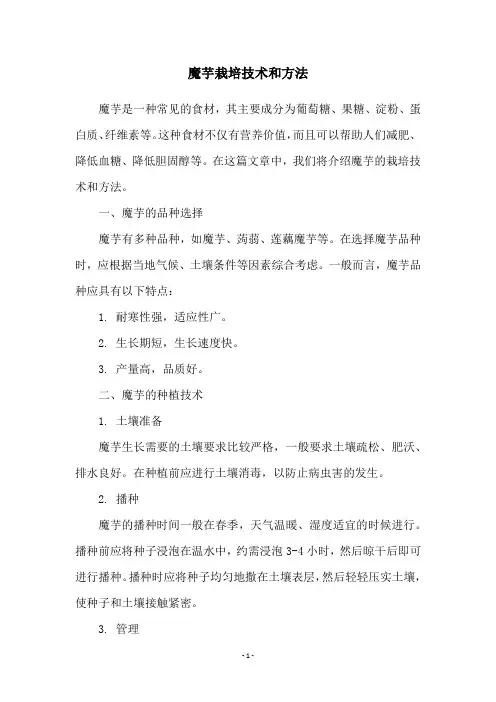 魔芋栽培技术和方法

魔芋是一种常见的食材，其主要成分为葡萄糖、果糖、淀粉、蛋白质、纤维素等。这种食材不仅有营养价值，而且可以帮助人们减肥、降低血糖、降低胆固醇等。在这篇文章中，我们将介绍魔芋的栽培技术和方法。

一、魔芋的品种选择

魔芋有多种品种，如魔芋、蒟蒻、莲藕魔芋等。在选择魔芋品种时，应根据当地气候、土壤条件等因素综合考虑。一般而言，魔芋品种应具有以下特点：

1. 耐寒性强，适应性广。

2. 生长期短，生长速度快。

3. 产量高，品质好。

二、魔芋的种植技术

1. 土壤准备

魔芋生长需要的土壤要求比较严格，一般要求土壤疏松、肥沃、排水良好。在种植前应进行土壤消毒，以防止病虫害的发生。

2. 播种

魔芋的播种时间一般在春季，天气温暖、湿度适宜的时候进行。播种前应将种子浸泡在温水中，约需浸泡 3-4 小时，然后晾干后即可进行播种。播种时应将种子均匀地撒在土壤表层，然后轻轻压实土壤，使种子和土壤接触紧密。

3. 管理

- 1 -